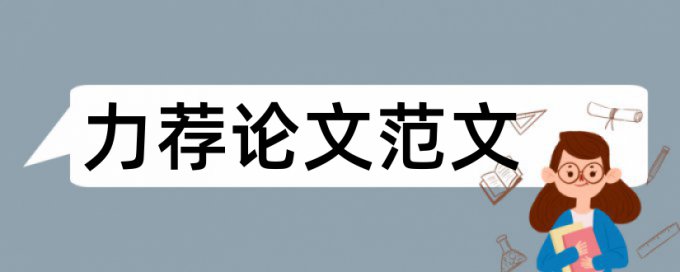 力荐论文范文